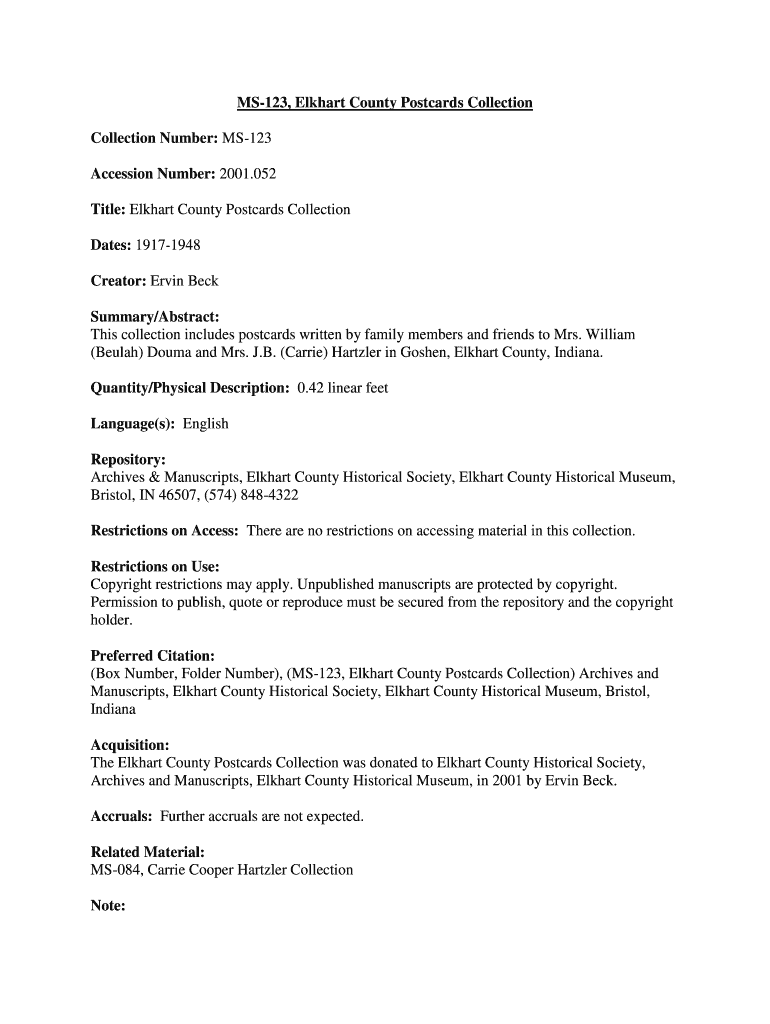 MS-123, Elkhart County Postcards Collection

Collection Number: MS-123

Accession Number: 2001.052

Title: Elkhart County Postcards Collection

Dates: 1917-1948

Creator: Ervin Beck

Summary/Abstract:
This collection includes postcards written by family members and friends to Mrs. William (Beulah) Douma and Mrs. J.B. (Carrie) Hartzler in Goshen, Elkhart County, Indiana.

Quantity/Physical Description: 0.42 linear feet

Language(s): English

Repository:
Archives & Manuscripts, Elkhart County Historical Society, Elkhart County Historical Museum, Bristol, IN 46507, (574) 848-4322

Restrictions on Access: There are no restrictions on accessing material in this collection.

Restrictions on Use:
Copyright restrictions may apply. Unpublished manuscripts are protected by copyright. Permission to publish, quote or reproduce must be secured from the repository and the copyright holder.

Preferred Citation:
(Box Number, Folder Number), (MS-123, Elkhart County Postcards Collection) Archives and Manuscripts, Elkhart County Historical Society, Elkhart County Historical Museum, Bristol, Indiana

Acquisition:
The Elkhart County Postcards Collection was donated to Elkhart County Historical Society, Archives and Manuscripts, Elkhart County Historical Museum, in 2001 by Ervin Beck.

Accruals: Further accruals are not expected.

Related Material:
MS-084, Carrie Cooper Hartzler Collection

Note: